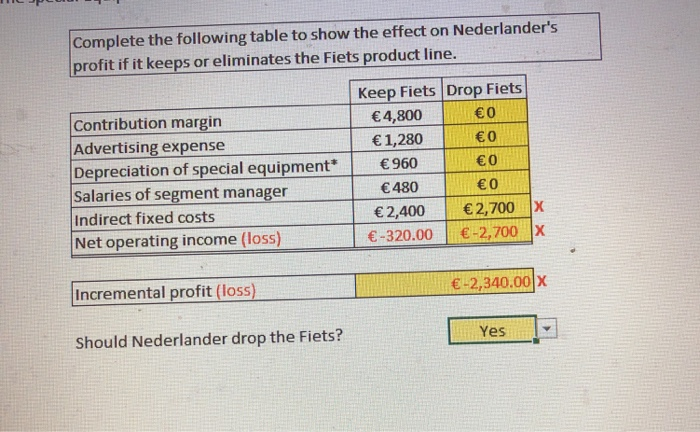 Complete the following table to show the effect on Nederlander's profit if it keeps or eliminates the Fiets product line.

|  | Keep Fiets | Drop Fiets |  |
|---|---|---|---|
| Contribution margin | € 4,800 | € 0 |  |
| Advertising expense | € 1,280 | € 0 |  |
| Depreciation of special equipment* | € 960 | € 0 |  |
| Salaries of segment manager | € 480 | € 0 |  |
| Indirect fixed costs | € 2,400 | € 2,700 | X |
| Net operating income (loss) | € -320.00 | € -2,700 | X |

Incremental profit (loss) € -2,340.00 X

Should Nederlander drop the Fiets? Yes